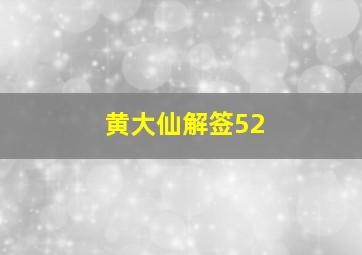 黄大仙解签52